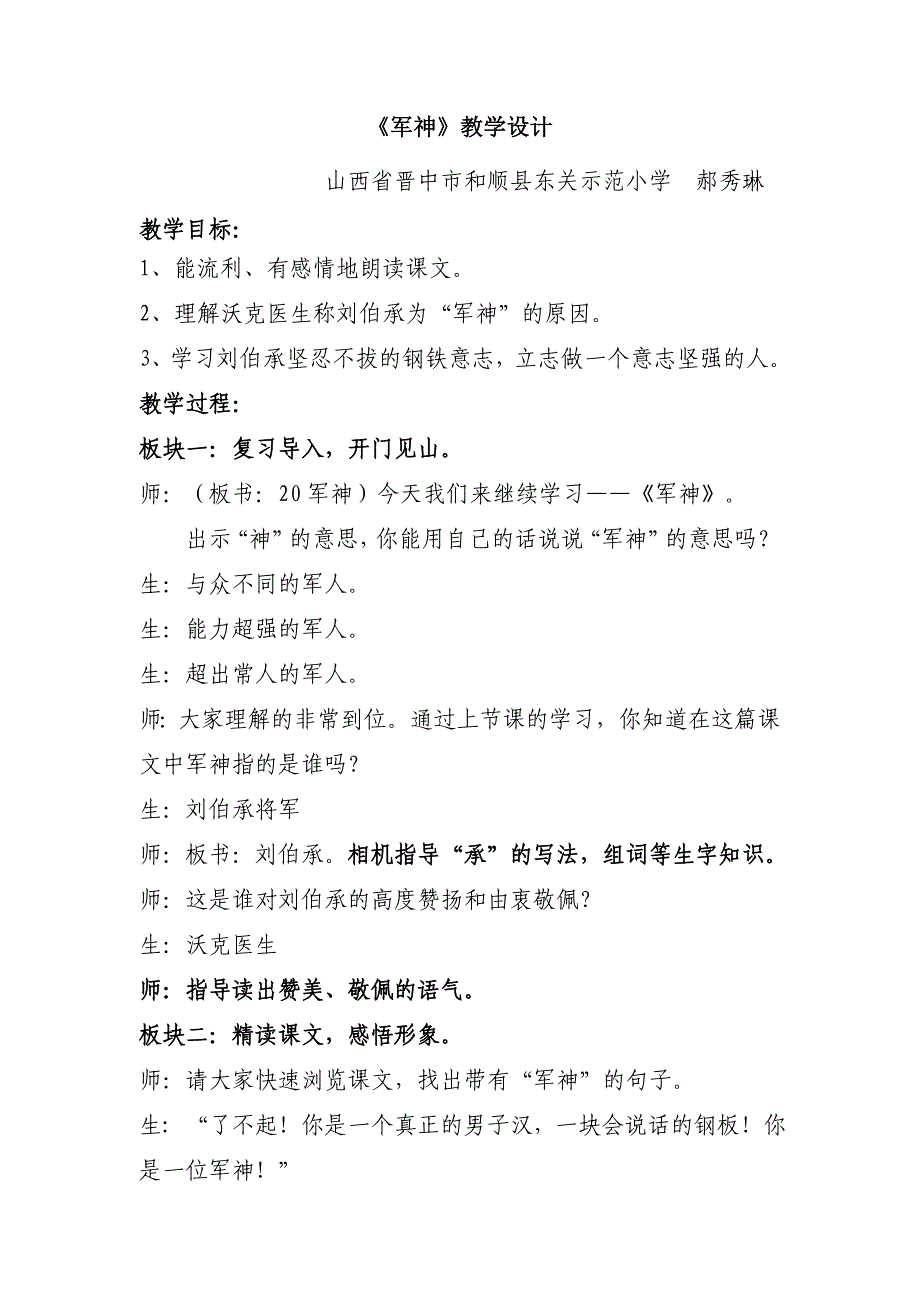 《军神》教学设计

山西省晋中市和顺县东关示范小学　郝秀琳

教学目标:

1、能流利、有感情地朗读课文。

2、理解沃克医生称刘伯承为“军神”的原因。

3、学习刘伯承坚忍不拔的钢铁意志，立志做一个意志坚强的人。

教学过程:

板块一:复习导入，开门见山。

师:（板书:20军神）今天我们来继续学习——《军神》。

出示“神”的意思，你能用自己的话说说“军神”的意思吗?

生:与众不同的军人。

生:能力超强的军人。

生:超出常人的军人。

师:大家理解的非常到位。通过上节课的学习，你知道在这篇课文中军神指的是谁吗?

生:刘伯承将军

师:板书:刘伯承。相机指导“承”的写法，组词等生字知识。

师:这是谁对刘伯承的高度赞扬和由衷敬佩?

生:沃克医生

师:指导读出赞美、敬佩的语气。

板块二:精读课文，感悟形象。

师:请大家快速浏览课文，找出带有“军神”的句子。

生:“了不起!你是一个真正的男子汉，一块会说话的钢板!你是一位军神!”